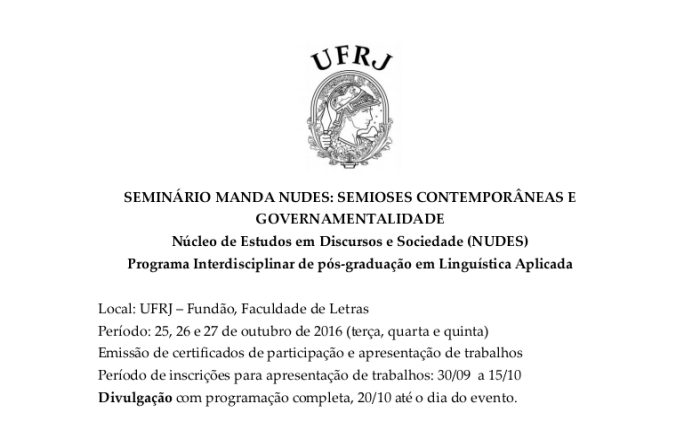 UFRJ

SEMINÁRIO MANDA NUDES: SEMIOSES CONTEMPORÂNEAS E GOVERNAMENTALIDADE
Núcleo de Estudos em Discursos e Sociedade (NUDES)
Programa Interdisciplinar de pós-graduação em Linguística Aplicada

Local: UFRJ – Fundão, Faculdade de Letras
Período: 25, 26 e 27 de outubro de 2016 (terça, quarta e quinta)
Emissão de certificados de participação e apresentação de trabalhos
Período de inscrições para apresentação de trabalhos: 30/09 a 15/10
Divulgação com programação completa, 20/10 até o dia do evento.